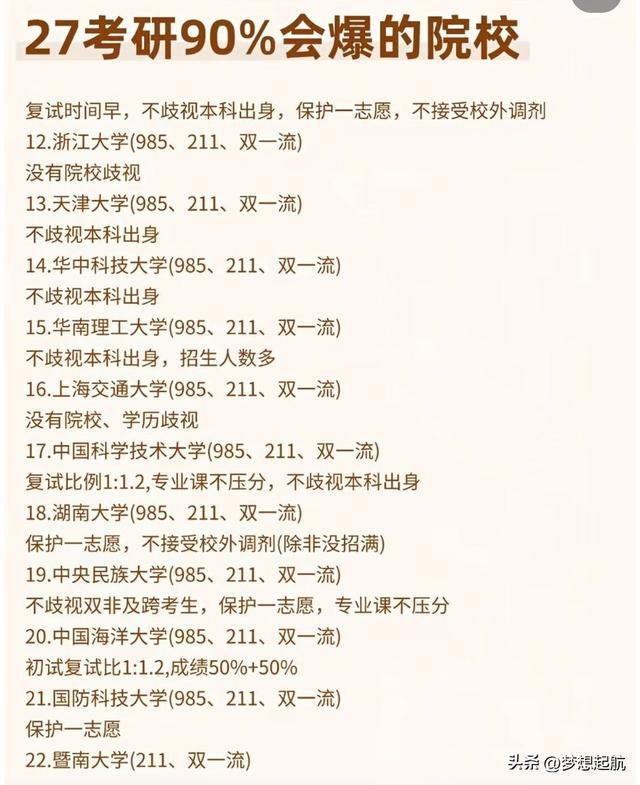 27考研90%会爆的院校

复试时间早，不歧视本科出身，保护一志愿，不接受校外调剂
12.浙江大学(985、211、双一流)
没有院校歧视
13.天津大学(985、211、双一流)
不歧视本科出身
14.华中科技大学(985、211、双一流)
不歧视本科出身
15.华南理工大学(985、211、双一流)
不歧视本科出身，招生人数多
16.上海交通大学(985、211、双一流)
没有院校、学历歧视
17.中国科学技术大学(985、211、双一流)
复试比例1:1.2,专业课不压分，不歧视本科出身
18.湖南大学(985、211、双一流)
保护一志愿，不接受校外调剂(除非没招满)
19.中央民族大学(985、211、双一流)
不歧视双非及跨考生，保护一志愿，专业课不压分
20.中国海洋大学(985、211、双一流)
初试复试比1:1.2,成绩50%+50%
21.国防科技大学(985、211、双一流)
保护一志愿
22.暨南大学(211、双一流)

头条 @梦想起航